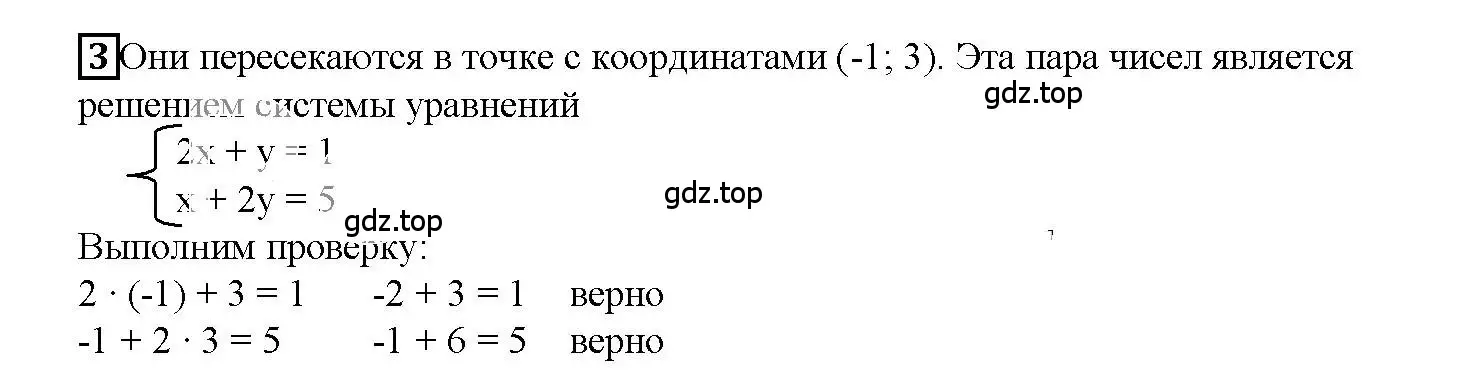 3 Они пересекаются в точке с координатами (-1; 3). Эта пара чисел является решением системы уравнений

gdz.top

$\begin{cases} 2x + y = 1 \\ x + 2y = 5 \end{cases}$

gdz.top

gdz.top

Выполним проверку:

$2 \cdot (-1) + 3 = 1$ $-2 + 3 = 1$ верно

$-1 + 2 \cdot 3 = 5$ $-1 + 6 = 5$ верно